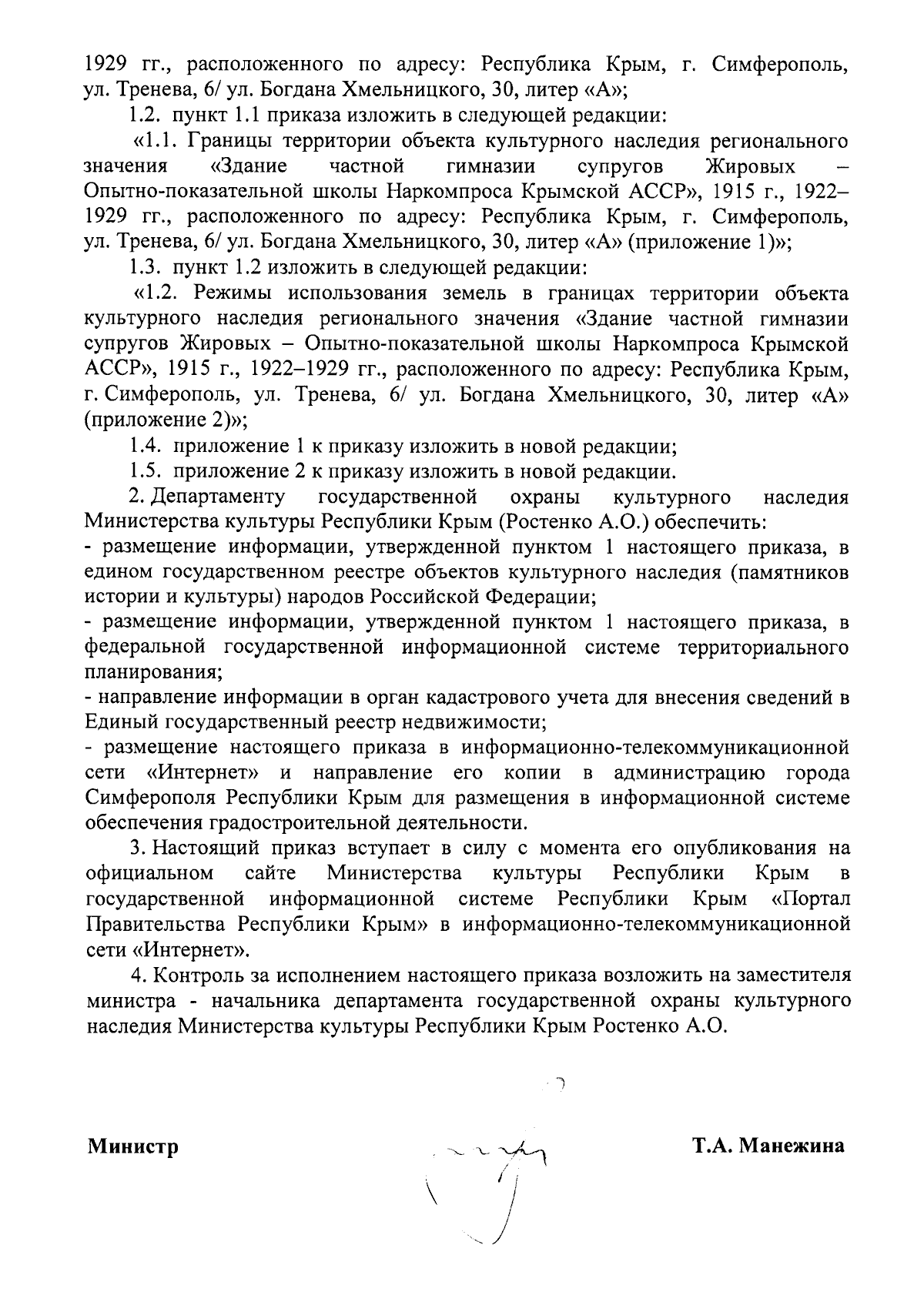 1929 гг., расположенного по адресу: Республика Крым, г. Симферополь, ул. Тренева, 6/ ул. Богдана Хмельницкого, 30, литер «А»;

1.2. пункт 1.1 приказа изложить в следующей редакции:

«1.1. Границы территории объекта культурного наследия регионального значения «Здание частной гимназии супругов Жировых – Опытно-показательной школы Наркомпроса Крымской АССР», 1915 г., 1922–1929 гг., расположенного по адресу: Республика Крым, г. Симферополь, ул. Тренева, 6/ ул. Богдана Хмельницкого, 30, литер «А» (приложение 1)»;

1.3. пункт 1.2 изложить в следующей редакции:

«1.2. Режимы использования земель в границах территории объекта культурного наследия регионального значения «Здание частной гимназии супругов Жировых – Опытно-показательной школы Наркомпроса Крымской АССР», 1915 г., 1922–1929 гг., расположенного по адресу: Республика Крым, г. Симферополь, ул. Тренева, 6/ ул. Богдана Хмельницкого, 30, литер «А» (приложение 2)»;

1.4. приложение 1 к приказу изложить в новой редакции;

1.5. приложение 2 к приказу изложить в новой редакции.

2. Департаменту государственной охраны культурного наследия Министерства культуры Республики Крым (Ростенко А.О.) обеспечить:
- размещение информации, утвержденной пунктом 1 настоящего приказа, в едином государственном реестре объектов культурного наследия (памятников истории и культуры) народов Российской Федерации;
- размещение информации, утвержденной пунктом 1 настоящего приказа, в федеральной государственной информационной системе территориального планирования;
- направление информации в орган кадастрового учета для внесения сведений в Единый государственный реестр недвижимости;
- размещение настоящего приказа в информационно-телекоммуникационной сети «Интернет» и направление его копии в администрацию города Симферополя Республики Крым для размещения в информационной системе обеспечения градостроительной деятельности.

3. Настоящий приказ вступает в силу с момента его опубликования на официальном сайте Министерства культуры Республики Крым в государственной информационной системе Республики Крым «Портал Правительства Республики Крым» в информационно-телекоммуникационной сети «Интернет».

4. Контроль за исполнением настоящего приказа возложить на заместителя министра - начальника департамента государственной охраны культурного наследия Министерства культуры Республики Крым Ростенко А.О.

Министр Т.А. Манежина